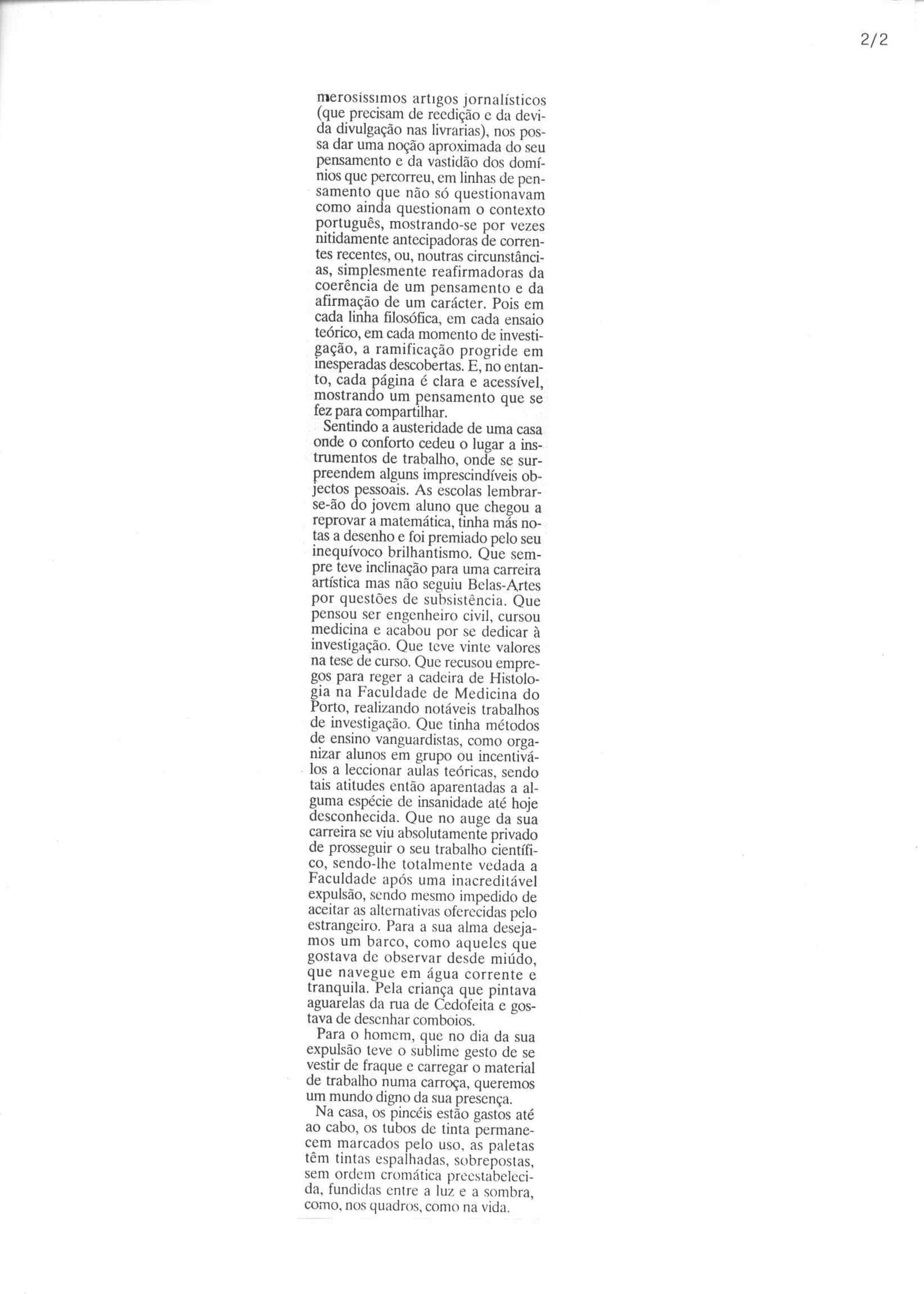 2/2

merosissimos artigos jornalísticos (que precisam de reedição e da devida divulgação nas livrarias), nos possa dar uma noção aproximada do seu pensamento e da vastidão dos domínios que percorreu, em linhas de pensamento que não só questionavam como ainda questionam o contexto português, mostrando-se por vezes nitidamente antecipadoras de correntes recentes, ou, noutras circunstâncias, simplesmente reafirmadoras da coerência de um pensamento e da afirmação de um carácter. Pois em cada linha filosófica, em cada ensaio teórico, em cada momento de investigação, a ramificação progride em inesperadas descobertas. E, no entanto, cada página é clara e acessível, mostrando um pensamento que se fez para compartilhar.

Sentindo a austeridade de uma casa onde o conforto cedeu o lugar a instrumentos de trabalho, onde se surpreendem alguns imprescindíveis objectos pessoais. As escolas lembrar-se-ão do jovem aluno que chegou a reprovar a matemática, tinha más notas a desenho e foi premiado pelo seu inequívoco brilhantismo. Que sempre teve inclinação para uma carreira artística mas não seguiu Belas-Artes por questões de subsistência. Que pensou ser engenheiro civil, cursou medicina e acabou por se dedicar à investigação. Que teve vinte valores na tese de curso. Que recusou empregos para reger a cadeira de Histologia na Faculdade de Medicina do Porto, realizando notáveis trabalhos de investigação. Que tinha métodos de ensino vanguardistas, como organizar alunos em grupo ou incentivá-los a leccionar aulas teóricas, sendo tais atitudes então aparentadas a alguma espécie de insanidade até hoje desconhecida. Que no auge da sua carreira se viu absolutamente privado de prosseguir o seu trabalho científico, sendo-lhe totalmente vedada a Faculdade após uma inacreditável expulsão, sendo mesmo impedido de aceitar as alternativas oferecidas pelo estrangeiro. Para a sua alma desejamos um barco, como aqueles que gostava de observar desde miúdo, que navegue em água corrente e tranquila. Pela criança que pintava aguarelas da rua de Cedofeita e gostava de desenhar comboios.

Para o homem, que no dia da sua expulsão teve o sublime gesto de se vestir de fraque e carregar o material de trabalho numa carroça, queremos um mundo digno da sua presença.

Na casa, os pincéis estão gastos até ao cabo, os tubos de tinta permanecem marcados pelo uso, as paletas têm tintas espalhadas, sobrepostas, sem ordem cromática preestabelecida, fundidas entre a luz e a sombra, como, nos quadros, como na vida.